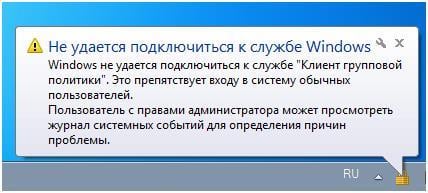 Не удается подключиться к службе Windows

Windows не удается подключиться к службе "Клиент групповой политики". Это препятствует входу в систему обычных пользователей.
Пользователь с правами администратора может просмотреть журнал системных событий для определения причин проблемы.

RU